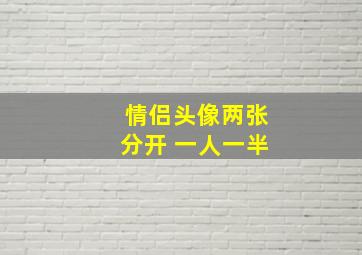 情侣头像两张
分开 一人一半